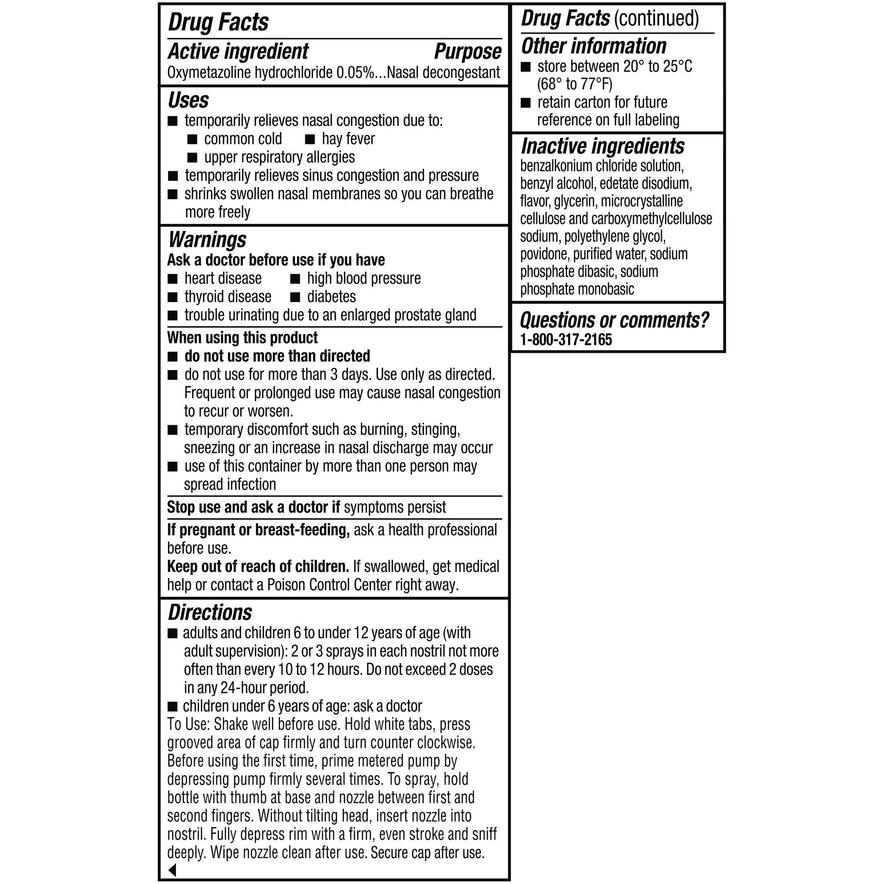 Drug Facts
Active ingredient Purpose
Oxymetazoline hydrochloride 0.05%...Nasal decongestant

Uses
■ temporarily relieves nasal congestion due to:
■ common cold ■ hay fever
■ upper respiratory allergies
■ temporarily relieves sinus congestion and pressure
■ shrinks swollen nasal membranes so you can breathe more freely

Warnings
Ask a doctor before use if you have
■ heart disease ■ high blood pressure
■ thyroid disease ■ diabetes
■ trouble urinating due to an enlarged prostate gland

When using this product
■ do not use more than directed
■ do not use for more than 3 days. Use only as directed. Frequent or prolonged use may cause nasal congestion to recur or worsen.
■ temporary discomfort such as burning, stinging, sneezing or an increase in nasal discharge may occur
■ use of this container by more than one person may spread infection

Stop use and ask a doctor if symptoms persist

If pregnant or breast-feeding, ask a health professional before use.
Keep out of reach of children. If swallowed, get medical help or contact a Poison Control Center right away.

Directions
■ adults and children 6 to under 12 years of age (with adult supervision): 2 or 3 sprays in each nostril not more often than every 10 to 12 hours. Do not exceed 2 doses in any 24-hour period.
■ children under 6 years of age: ask a doctor
To Use: Shake well before use. Hold white tabs, press grooved area of cap firmly and turn counter clockwise. Before using the first time, prime metered pump by depressing pump firmly several times. To spray, hold bottle with thumb at base and nozzle between first and second fingers. Without tilting head, insert nozzle into nostril. Fully depress rim with a firm, even stroke and sniff deeply. Wipe nozzle clean after use. Secure cap after use.

Drug Facts (continued)
Other information
■ store between 20° to 25°C (68° to 77°F)
■ retain carton for future reference on full labeling

Inactive ingredients
benzalkonium chloride solution, benzyl alcohol, edetate disodium, flavor, glycerin, microcrystalline cellulose and carboxymethylcellulose sodium, polyethylene glycol, povidone, purified water, sodium phosphate dibasic, sodium phosphate monobasic

Questions or comments?
1-800-317-2165